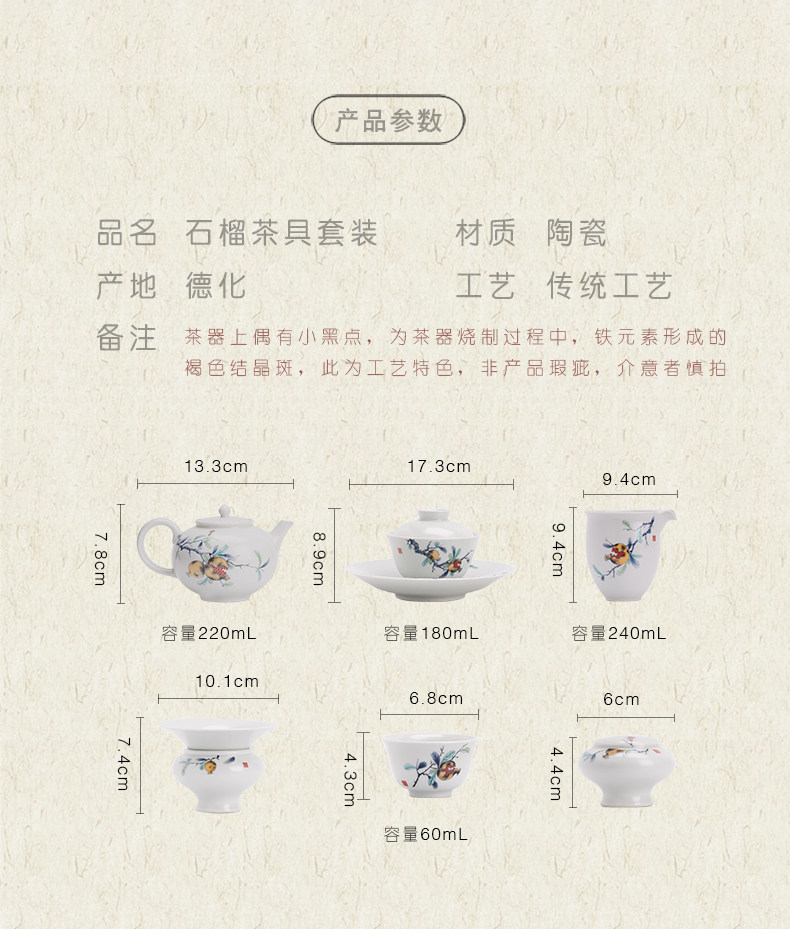 产品参数

品名 石榴茶具套装 材质 陶瓷

产地 德化 工艺 传统工艺

备注 茶器上偶有小黑点，为茶器烧制过程中，铁元素形成的褐色结晶斑，此为工艺特色，非产品瑕疵，介意者慎拍

13.3cm
7.8cm
容量220mL

17.3cm
8.9cm
容量180mL

9.4cm
9.4cm
容量240mL

10.1cm
7.4cm

6.8cm
4.3cm
容量60mL

6cm
4.4cm